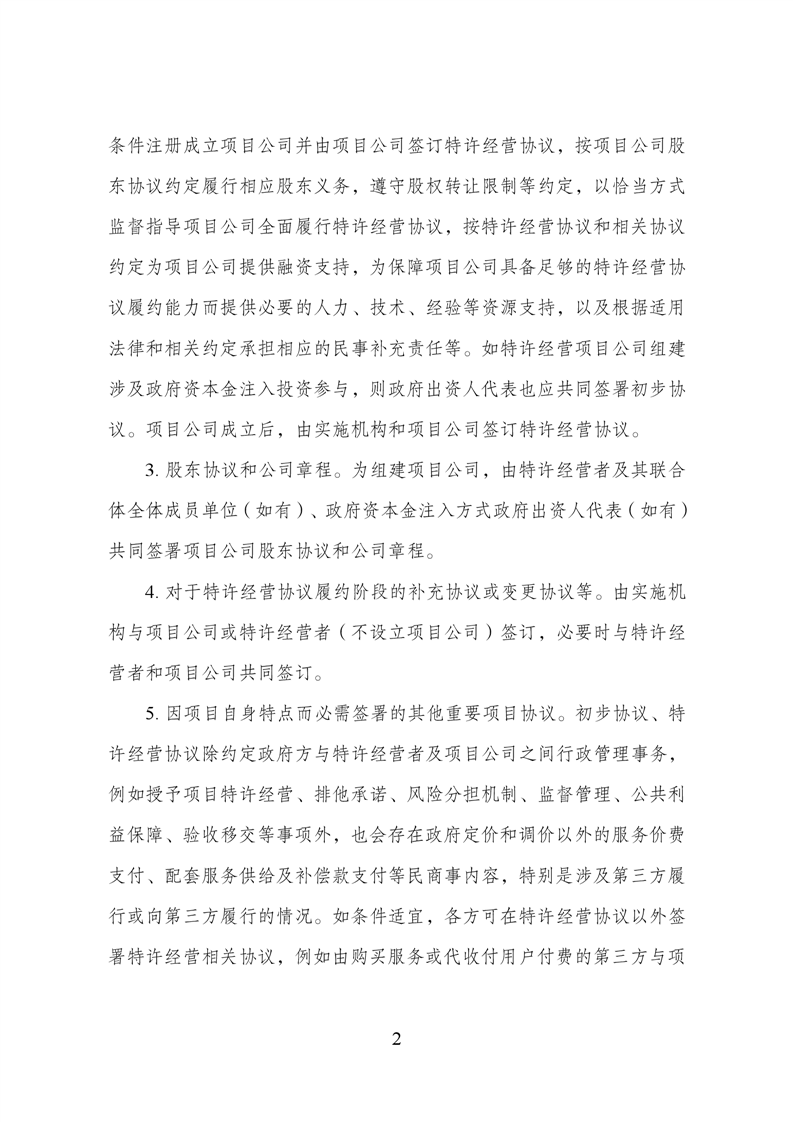 条件注册成立项目公司并由项目公司签订特许经营协议，按项目公司股东协议约定履行相应股东义务，遵守股权转让限制等约定，以恰当方式监督指导项目公司全面履行特许经营协议，按特许经营协议和相关协议约定为项目公司提供融资支持，为保障项目公司具备足够的特许经营协议履约能力而提供必要的人力、技术、经验等资源支持，以及根据适用法律和相关约定承担相应的民事补充责任等。如特许经营项目公司组建涉及政府资本金注入投资参与，则政府出资人代表也应共同签署初步协议。项目公司成立后，由实施机构和项目公司签订特许经营协议。

3. 股东协议和公司章程。为组建项目公司，由特许经营者及其联合体全体成员单位（如有）、政府资本金注入方式政府出资人代表（如有）共同签署项目公司股东协议和公司章程。

4. 对于特许经营协议履约阶段的补充协议或变更协议等。由实施机构与项目公司或特许经营者（不设立项目公司）签订，必要时与特许经营者和项目公司共同签订。

5. 因项目自身特点而必需签署的其他重要项目协议。初步协议、特许经营协议除约定政府方与特许经营者及项目公司之间行政管理事务，例如授予项目特许经营、排他承诺、风险分担机制、监督管理、公共利益保障、验收移交等事项外，也会存在政府定价和调价以外的服务价费支付、配套服务供给及补偿款支付等民商事内容，特别是涉及第三方履行或向第三方履行的情况。如条件适宜，各方可在特许经营协议以外签署特许经营相关协议，例如由购买服务或代收付用户付费的第三方与项

2